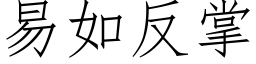 易如反掌